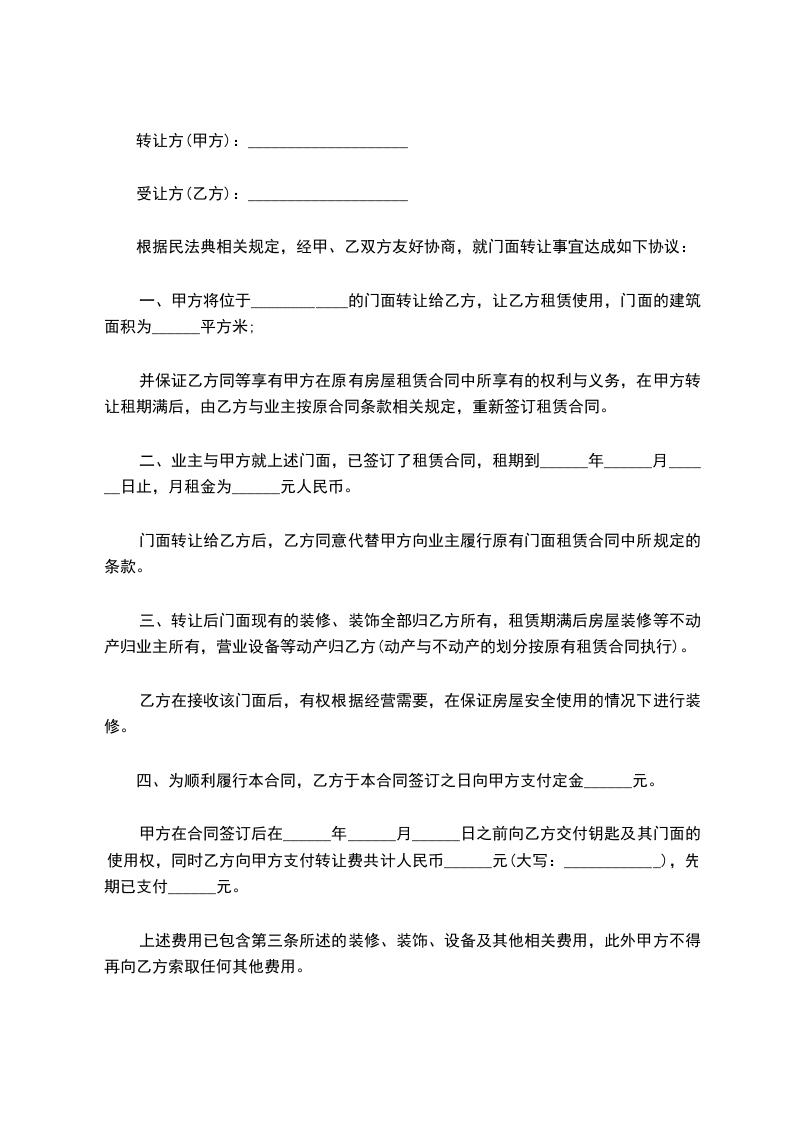 转让方(甲方)：____________________

受让方(乙方)：____________________

根据民法典相关规定，经甲、乙双方友好协商，就门面转让事宜达成如下协议：

一、甲方将位于____________的门面转让给乙方，让乙方租赁使用，门面的建筑面积为______平方米；

并保证乙方同等享有甲方在原有房屋租赁合同中所享有的权利与义务，在甲方转让租期满后，由乙方与业主按原合同条款相关规定，重新签订租赁合同。

二、业主与甲方就上述门面，已签订了租赁合同，租期到______年______月______日止，月租金为______元人民币。

门面转让给乙方后，乙方同意代替甲方向业主履行原有门面租赁合同中所规定的条款。

三、转让后门面现有的装修、装饰全部归乙方所有，租赁期满后房屋装修等不动产归业主所有，营业设备等动产归乙方(动产与不动产的划分按原有租赁合同执行)。

乙方在接收该门面后，有权根据经营需要，在保证房屋安全使用的情况下进行装修。

四、为顺利履行本合同，乙方于本合同签订之日向甲方支付定金______元。

甲方在合同签订后在______年______月______日之前向乙方交付钥匙及其门面的使用权，同时乙方向甲方支付转让费共计人民币______元(大写：____________)，先期已支付______元。

上述费用已包含第三条所述的装修、装饰、设备及其他相关费用，此外甲方不得再向乙方索取任何其他费用。